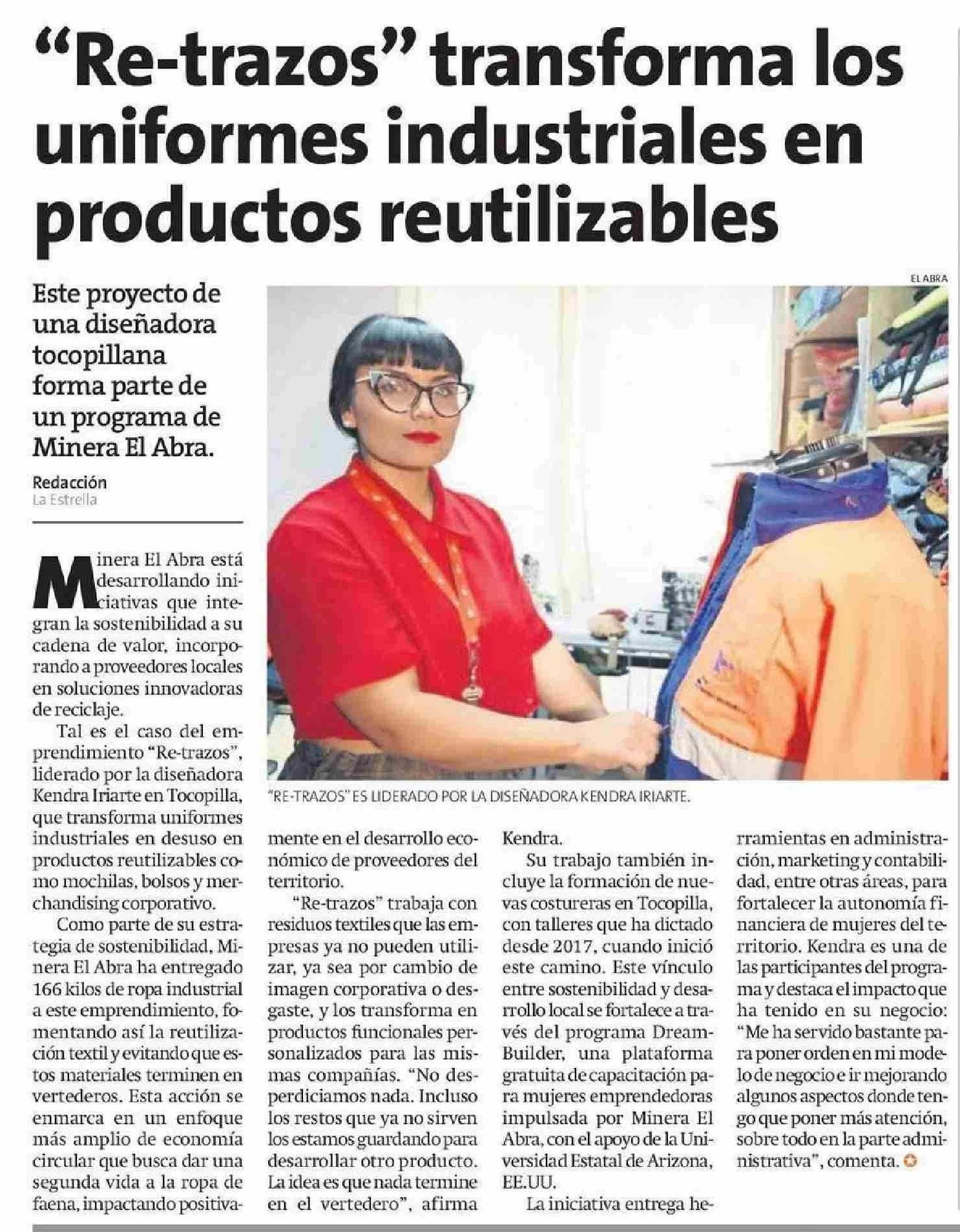 “Re-trazos” transforma los uniformes industriales en productos reutilizables

Este proyecto de una diseñadora tocopillana forma parte de un programa de Minera El Abra.

Redacción
La Estrella

EL ABRA

“RE-TRAZOS” ES LIDERADO POR LA DISEÑADORA KENDRA IRIARTE.

Minera El Abra está desarrollando iniciativas que integran la sostenibilidad a su cadena de valor, incorporando a proveedores locales en soluciones innovadoras de reciclaje.

Tal es el caso del emprendimiento “Re-trazos”, liderado por la diseñadora Kendra Iriarte en Tocopilla, que transforma uniformes industriales en desuso en productos reutilizables como mochilas, bolsos y merchandising corporativo.

Como parte de su estrategia de sostenibilidad, Minera El Abra ha entregado 166 kilos de ropa industrial a este emprendimiento, fomentando así la reutilización textil y evitando que estos materiales terminen en vertederos. Esta acción se enmarca en un enfoque más amplio de economía circular que busca dar una segunda vida a la ropa de faena, impactando positivamente en el desarrollo económico de proveedores del territorio.

“Re-trazos” trabaja con residuos textiles que las empresas ya no pueden utilizar, ya sea por cambio de imagen corporativa o desgaste, y los transforma en productos funcionales personalizados para las mismas compañías. “No desperdiciamos nada. Incluso los restos que ya no sirven los estamos guardando para desarrollar otro producto. La idea es que nada termine en el vertedero”, afirma Kendra.

Su trabajo también incluye la formación de nuevas costureras en Tocopilla, con talleres que ha dictado desde 2017, cuando inició este camino. Este vínculo entre sostenibilidad y desarrollo local se fortalece a través del programa DreamBuilder, una plataforma gratuita de capacitación para mujeres emprendedoras impulsada por Minera El Abra, con el apoyo de la Universidad Estatal de Arizona, EE.UU.

La iniciativa entrega herramientas en administración, marketing y contabilidad, entre otras áreas, para fortalecer la autonomía financiera de mujeres del territorio. Kendra es una de las participantes del programa y destaca el impacto que ha tenido en su negocio: “Me ha servido bastante para poner orden en mi modelo de negocio e ir mejorando algunos aspectos donde tengo que poner más atención, sobre todo en la parte administrativa”, comenta.